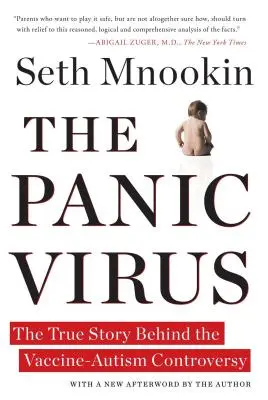 "Parents who want to play it safe, but are not altogether sure how, should turn with relief to this reasoned, logical and comprehensive analysis of the facts."
—ABIGAIL ZUGER, M.D., The New York Times

Seth Mnookin

THE PANIC VIRUS

The True Story Behind the Vaccine-Autism Controversy

WITH A NEW AFTERWORD BY THE AUTHOR